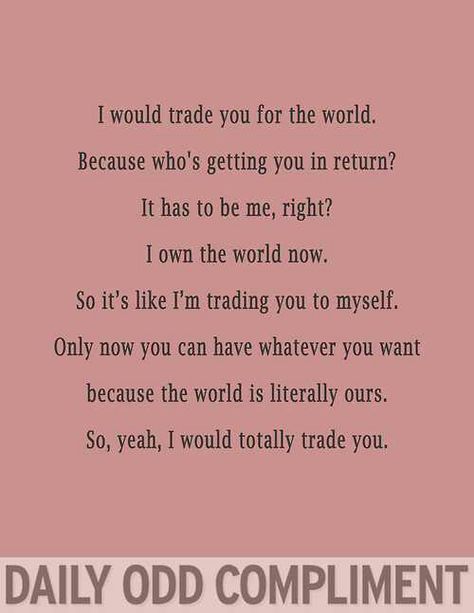 I would trade you for the world.
Because who's getting you in return?
It has to be me, right?
I own the world now.
So it's like I'm trading you to myself.
Only now you can have whatever you want
because the world is literally ours.
So, yeah, I would totally trade you.

DAILY ODD COMPLIMENT